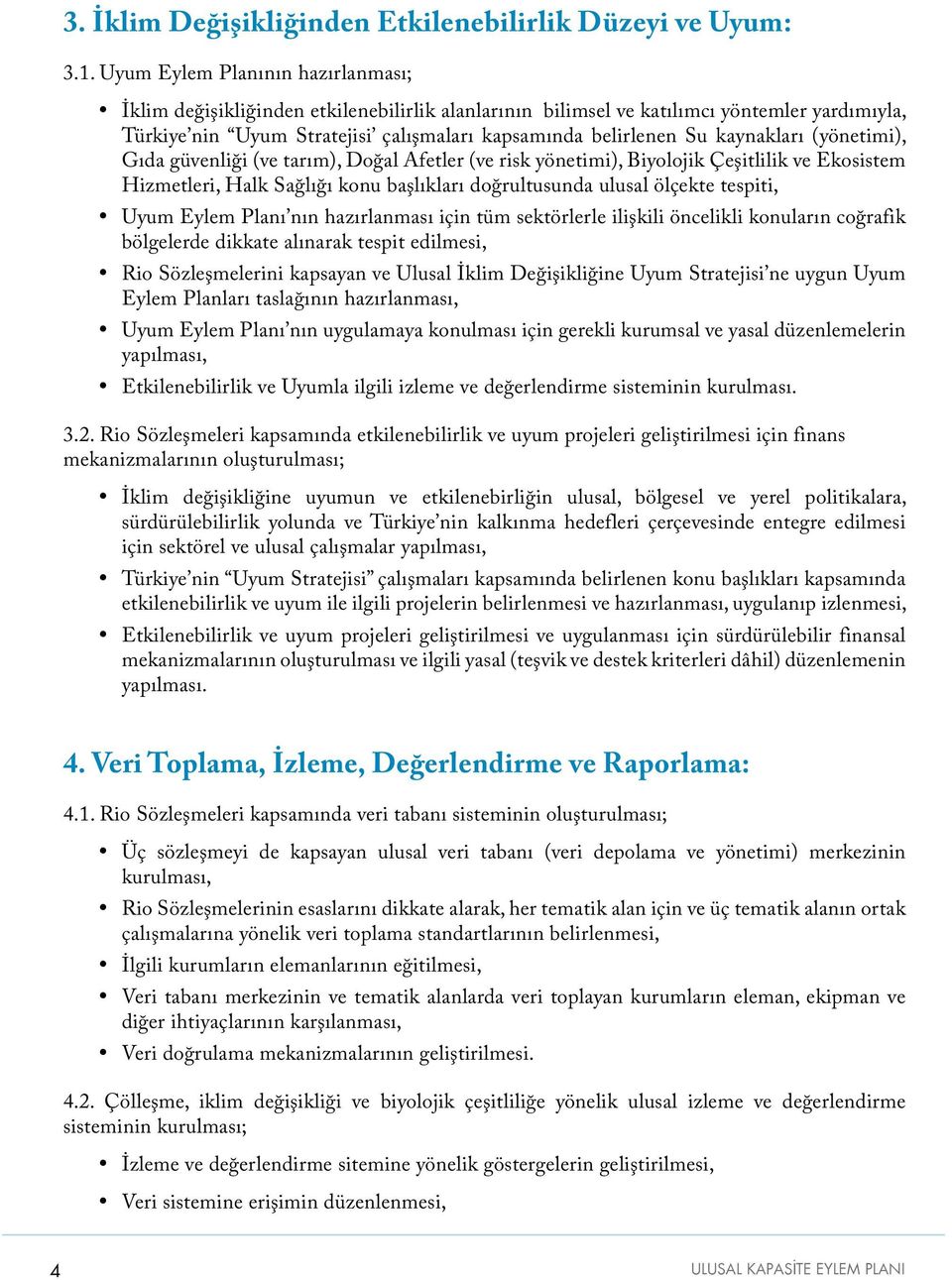 3. İklim Değişikliğinden Etkilenebilirlik Düzeyi ve Uyum:

3.1. Uyum Eylem Planının hazırlanması;

• İklim değişikliğinden etkilenebilirlik alanlarının bilimsel ve katılımcı yöntemler yardımıyla, Türkiye'nin "Uyum Stratejisi' çalışmaları kapsamında belirlenen Su kaynakları (yönetimi), Gıda güvenliği (ve tarım), Doğal Afetler (ve risk yönetimi), Biyolojik Çeşitlilik ve Ekosistem Hizmetleri, Halk Sağlığı konu başlıkları doğrultusunda ulusal ölçekte tespiti,

• Uyum Eylem Planı'nın hazırlanması için tüm sektörlerle ilişkili öncelikli konuların coğrafik bölgelerde dikkate alınarak tespit edilmesi,

• Rio Sözleşmelerini kapsayan ve Ulusal İklim Değişikliğine Uyum Stratejisi'ne uygun Uyum Eylem Planları taslağının hazırlanması,

• Uyum Eylem Planı'nın uygulamaya konulması için gerekli kurumsal ve yasal düzenlemelerin yapılması,

• Etkilenebilirlik ve Uyumla ilgili izleme ve değerlendirme sisteminin kurulması.

3.2. Rio Sözleşmeleri kapsamında etkilenebilirlik ve uyum projeleri geliştirilmesi için finans mekanizmalarının oluşturulması;

• İklim değişikliğine uyumun ve etkilenebirliğin ulusal, bölgesel ve yerel politikalara, sürdürülebilirlik yolunda ve Türkiye'nin kalkınma hedefleri çerçevesinde entegre edilmesi için sektörel ve ulusal çalışmalar yapılması,

• Türkiye'nin "Uyum Stratejisi" çalışmaları kapsamında belirlenen konu başlıkları kapsamında etkilenebilirlik ve uyum ile ilgili projelerin belirlenmesi ve hazırlanması, uygulanıp izlenmesi,

• Etkilenebilirlik ve uyum projeleri geliştirilmesi ve uygulanması için sürdürülebilir finansal mekanizmalarının oluşturulması ve ilgili yasal (teşvik ve destek kriterleri dâhil) düzenlemenin yapılması.

4. Veri Toplama, İzleme, Değerlendirme ve Raporlama:

4.1. Rio Sözleşmeleri kapsamında veri tabanı sisteminin oluşturulması;

• Üç sözleşmeyi de kapsayan ulusal veri tabanı (veri depolama ve yönetimi) merkezinin kurulması,

• Rio Sözleşmelerinin esaslarını dikkate alarak, her tematik alan için ve üç tematik alanın ortak çalışmalarına yönelik veri toplama standartlarının belirlenmesi,

• İlgili kurumların elemanlarının eğitilmesi,

• Veri tabanı merkezinin ve tematik alanlarda veri toplayan kurumların eleman, ekipman ve diğer ihtiyaçlarının karşılanması,

• Veri doğrulama mekanizmalarının geliştirilmesi.

4.2. Çölleşme, iklim değişikliği ve biyolojik çeşitliliğe yönelik ulusal izleme ve değerlendirme sisteminin kurulması;

• İzleme ve değerlendirme sitemine yönelik göstergelerin geliştirilmesi,

• Veri sistemine erişimin düzenlenmesi,

4

ULUSAL KAPASİTE EYLEM PLANI